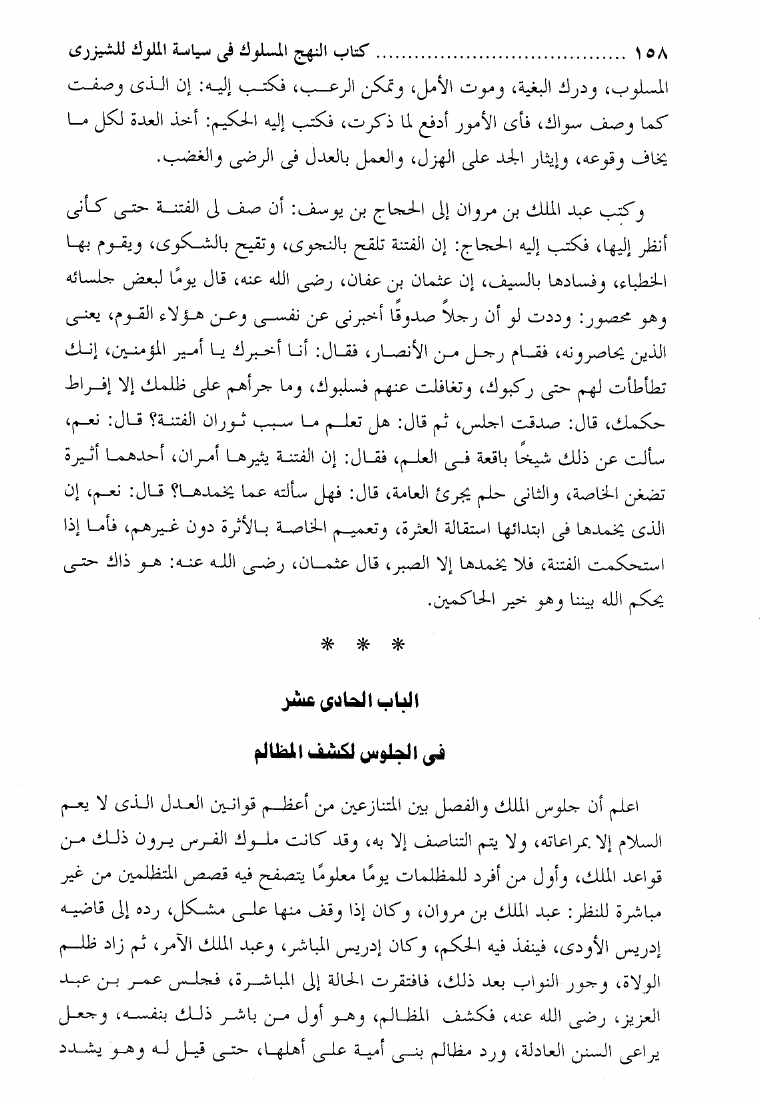 ١٥٨ ........................................ كتاب النهج المسلوك فى سياسة الملوك للشيزرى

المسلوب، ودرك البغية، وموت الأمل، وتمكن الرعب، فكتب إليه: إن الذى وصفت كما وصف سواك، فأى الأمور أدفع لما ذكرت، فكتب إليه الحكيم: أخذ العدة لكل ما يخاف وقوعه، وإيثار الجد على الهزل، والعمل بالعدل فى الرضى والغضب.

وكتب عبد الملك بن مروان إلى الحجاج بن يوسف: أن صف لى الفتنة حتى كأنى أنظر إليها، فكتب إليه الحجاج: إن الفتنة تلقح بالنجوى، وتقيح بالشكوى، ويقوم بها الخطباء، وفسادها بالسيف، إن عثمان بن عفان، رضى الله عنه، قال يومًا لبعض جلسائه وهو محصور: وددت لو أن رجلاً صدوقًا أخبرنى عن نفسى وعن هؤلاء القوم، يعنى الذين يحاصرونه، فقام رجل من الأنصار، فقال: أنا أخبرك يا أمير المؤمنين، إنك تطأطأت لهم حتى ركبوك، وتغافلت عنهم فسلبوك، وما جرأهم على ظلمك إلا إفراط حكمك، قال: صدقت اجلس، ثم قال: هل تعلم ما سبب ثوران الفتنة؟ قال: نعم، سألت عن ذلك شيخًا باقعة فى العلم، فقال: إن الفتنة يثيرها أمران، أحدهما أثيرة تضغن الخاصة، والثانى حلم يجرئ العامة، قال: فهل سألته عما يخمدها؟ قال: نعم، إن الذى يخمدها فى ابتدائها استقالة العثرة، وتعميم الخاصة بالأثرة دون غيرهم، فأما إذا استحكمت الفتنة، فلا يخمدها إلا الصبر، قال عثمان، رضى الله عنه: هو ذاك حتى يحكم الله بيننا وهو خير الحاكمين.

* * *

الباب الحادى عشر

فى الجلوس لكشف المظالم

اعلم أن جلوس الملك والفصل بين المتنازعين من أعظم قوانين العدل الذى لا يعم السلام إلا بمراعاته، ولا يتم التناصف إلا به، وقد كانت ملوك الفرس يرون ذلك من قواعد الملك، وأول من أفرد للمظلمات يومًا معلومًا يتصفح فيه قصص المتظلمين من غير مباشرة للنظر: عبد الملك بن مروان، وكان إذا وقف منها على مشكل، رده إلى قاضيه إدريس الأودى، فينفذ فيه الحكم، وكان إدريس المباشر، وعبد الملك الآمر، ثم زاد ظلم الولاة، وجور النواب بعد ذلك، فافتقرت الحالة إلى المباشرة، فجلس عمر بن عبد العزيز، رضى الله عنه، فكشف المظالم، وهو أول من باشر ذلك بنفسه، وجعل يراعى السنن العادلة، ورد مظالم بنى أمية على أهلها، حتى قيل له وهو يشدد